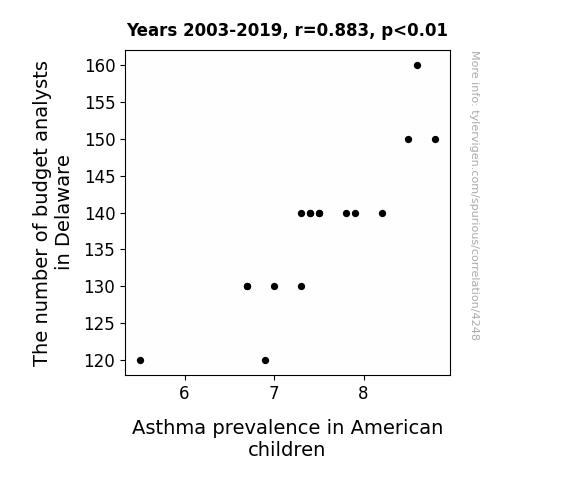 Years 2003-2019, r=0.883, p<0.01

The number of budget analysts in Delaware

160
155
150
145
140
135
130
125
120

6
7
8

Asthma prevalence in American children

More info: tylervigen.com/spurious/correlation/4248